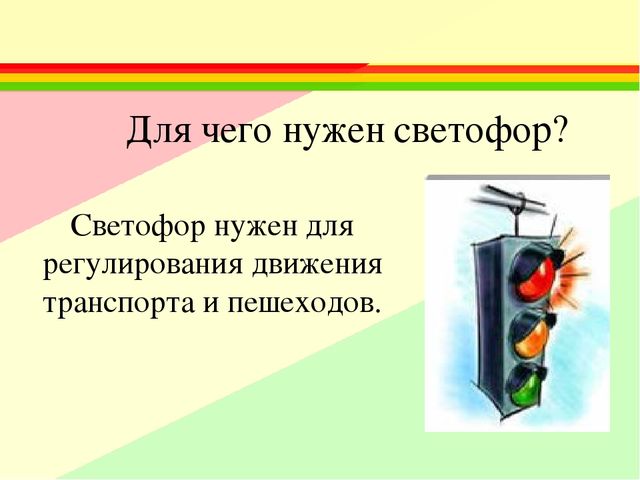 Для чего нужен светофор?

Светофор нужен для регулирования движения транспорта и пешеходов.